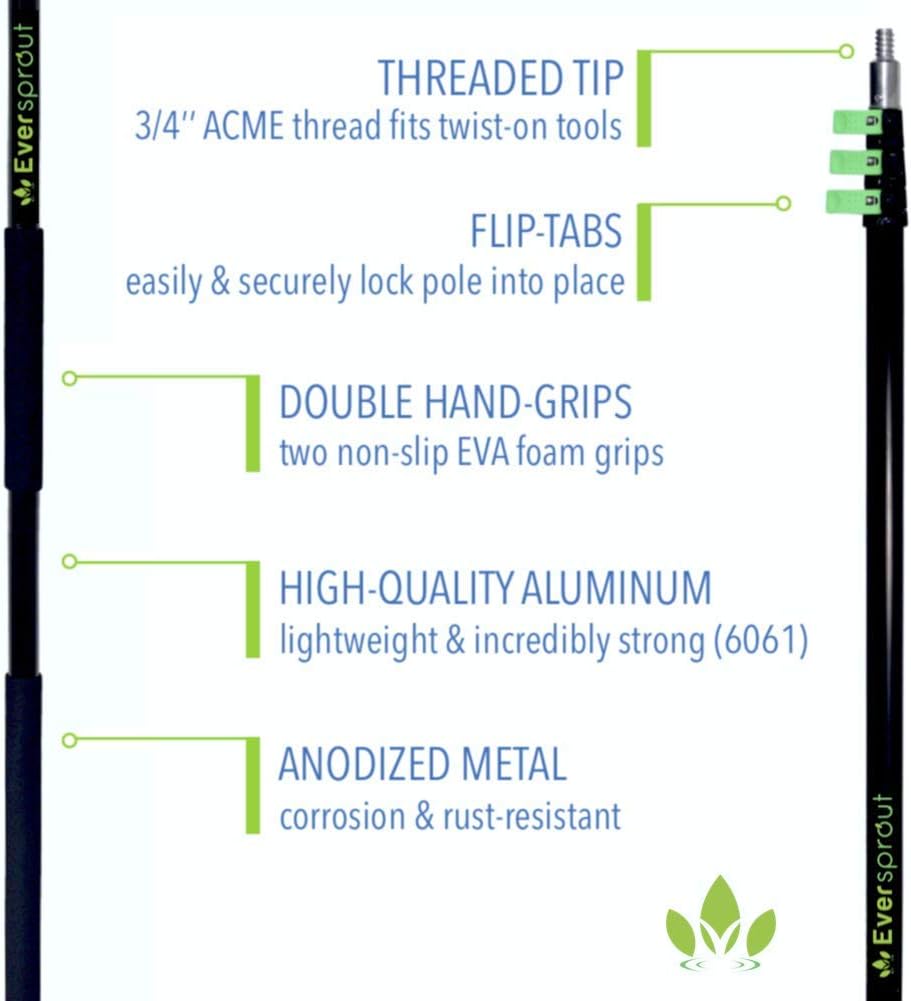 Eversprout

THREADED TIP
3/4'' ACME thread fits twist-on tools

FLIP-TABS
easily & securely lock pole into place

DOUBLE HAND-GRIPS
two non-slip EVA foam grips

HIGH-QUALITY ALUMINUM
lightweight & incredibly strong (6061)

ANODIZED METAL
corrosion & rust-resistant

Eversprout